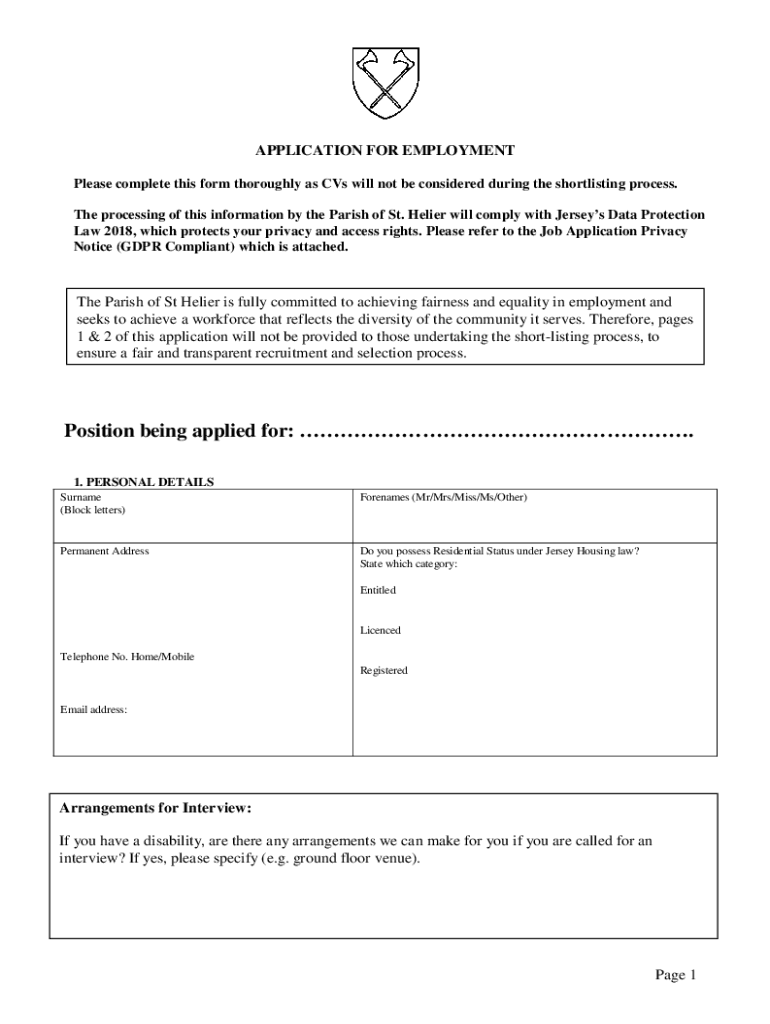 APPLICATION FOR EMPLOYMENT

Please complete this form thoroughly as CVs will not be considered during the shortlisting process.

The processing of this information by the Parish of St. Helier will comply with Jersey's Data Protection Law 2018, which protects your privacy and access rights. Please refer to the Job Application Privacy Notice (GDPR Compliant) which is attached.

The Parish of St Helier is fully committed to achieving fairness and equality in employment and seeks to achieve a workforce that reflects the diversity of the community it serves. Therefore, pages 1 & 2 of this application will not be provided to those undertaking the short-listing process, to ensure a fair and transparent recruitment and selection process.

Position being applied for: ……………………………………………….

1. PERSONAL DETAILS

| Surname (Block letters) | Forenames (Mr/Mrs/Miss/Ms/Other) |
|---|---|
| Permanent Address<br><br>Telephone No. Home/Mobile<br><br>Email address: | Do you possess Residential Status under Jersey Housing law? State which category:<br><br>Entitled<br><br>Licenced<br><br>Registered |

Arrangements for Interview:

If you have a disability, are there any arrangements we can make for you if you are called for an interview? If yes, please specify (e.g. ground floor venue).

Page 1